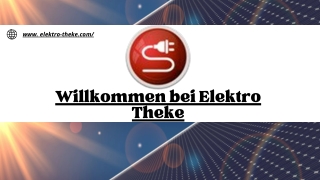 www. elektro-theke.com/

Willkommen bei Elektro Theke